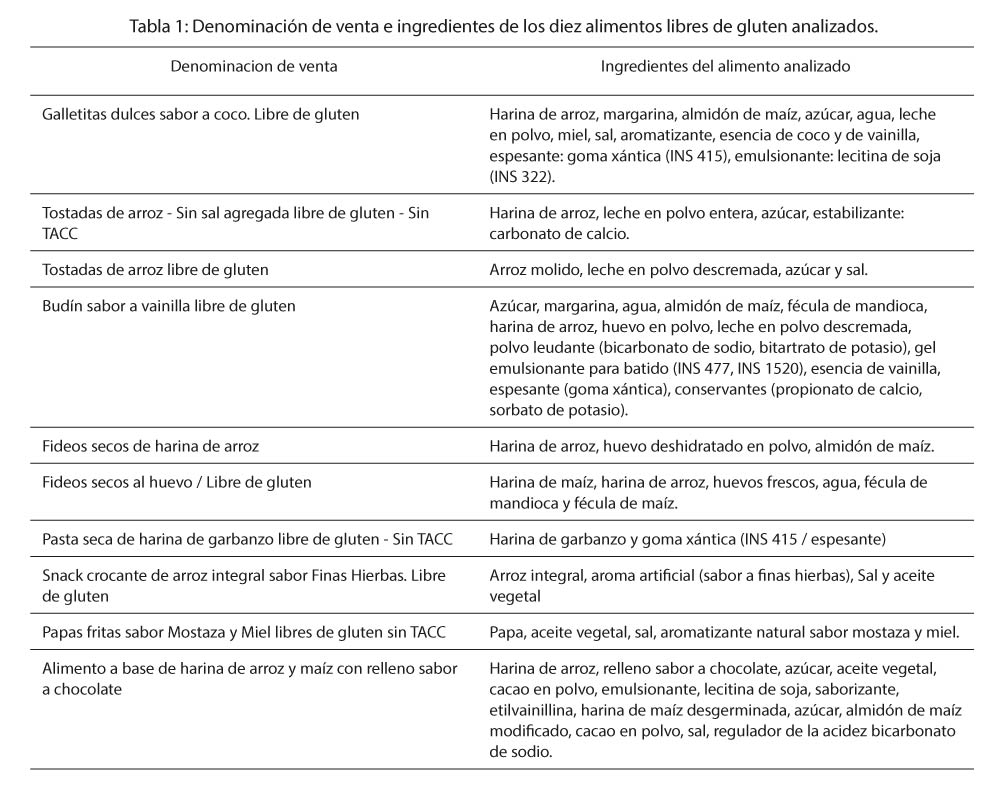 Tabla 1: Denominación de venta e ingredientes de los diez alimentos libres de gluten analizados.

| Denominacion de venta | Ingredientes del alimento analizado |
|---|---|
| Galletitas dulces sabor a coco. Libre de gluten | Harina de arroz, margarina, almidón de maíz, azúcar, agua, leche en polvo, miel, sal, aromatizante, esencia de coco y de vainilla, espesante: goma xántica (INS 415), emulsionante: lecitina de soja (INS 322). |
| Tostadas de arroz - Sin sal agregada libre de gluten - Sin TACC | Harina de arroz, leche en polvo entera, azúcar, estabilizante: carbonato de calcio. |
| Tostadas de arroz libre de gluten | Arroz molido, leche en polvo descremada, azúcar y sal. |
| Budín sabor a vainilla libre de gluten | Azúcar, margarina, agua, almidón de maíz, fécula de mandioca, harina de arroz, huevo en polvo, leche en polvo descremada, polvo leudante (bicarbonato de sodio, bitartrato de potasio), gel emulsionante para batido (INS 477, INS 1520), esencia de vainilla, espesante (goma xántica), conservantes (propionato de calcio, sorbato de potasio). |
| Fideos secos de harina de arroz | Harina de arroz, huevo deshidratado en polvo, almidón de maíz. |
| Fideos secos al huevo / Libre de gluten | Harina de maíz, harina de arroz, huevos frescos, agua, fécula de mandioca y fécula de maíz. |
| Pasta seca de harina de garbanzo libre de gluten - Sin TACC | Harina de garbanzo y goma xántica (INS 415 / espesante) |
| Snack crocante de arroz integral sabor Finas Hierbas. Libre de gluten | Arroz integral, aroma artificial (sabor a finas hierbas), Sal y aceite vegetal |
| Papas fritas sabor Mostaza y Miel libres de gluten sin TACC | Papa, aceite vegetal, sal, aromatizante natural sabor mostaza y miel. |
| Alimento a base de harina de arroz y maíz con relleno sabor a chocolate | Harina de arroz, relleno sabor a chocolate, azúcar, aceite vegetal, cacao en polvo, emulsionante, lecitina de soja, saborizante, etilvainillina, harina de maíz desgerminada, azúcar, almidón de maíz modificado, cacao en polvo, sal, regulador de la acidez bicarbonato de sodio. |